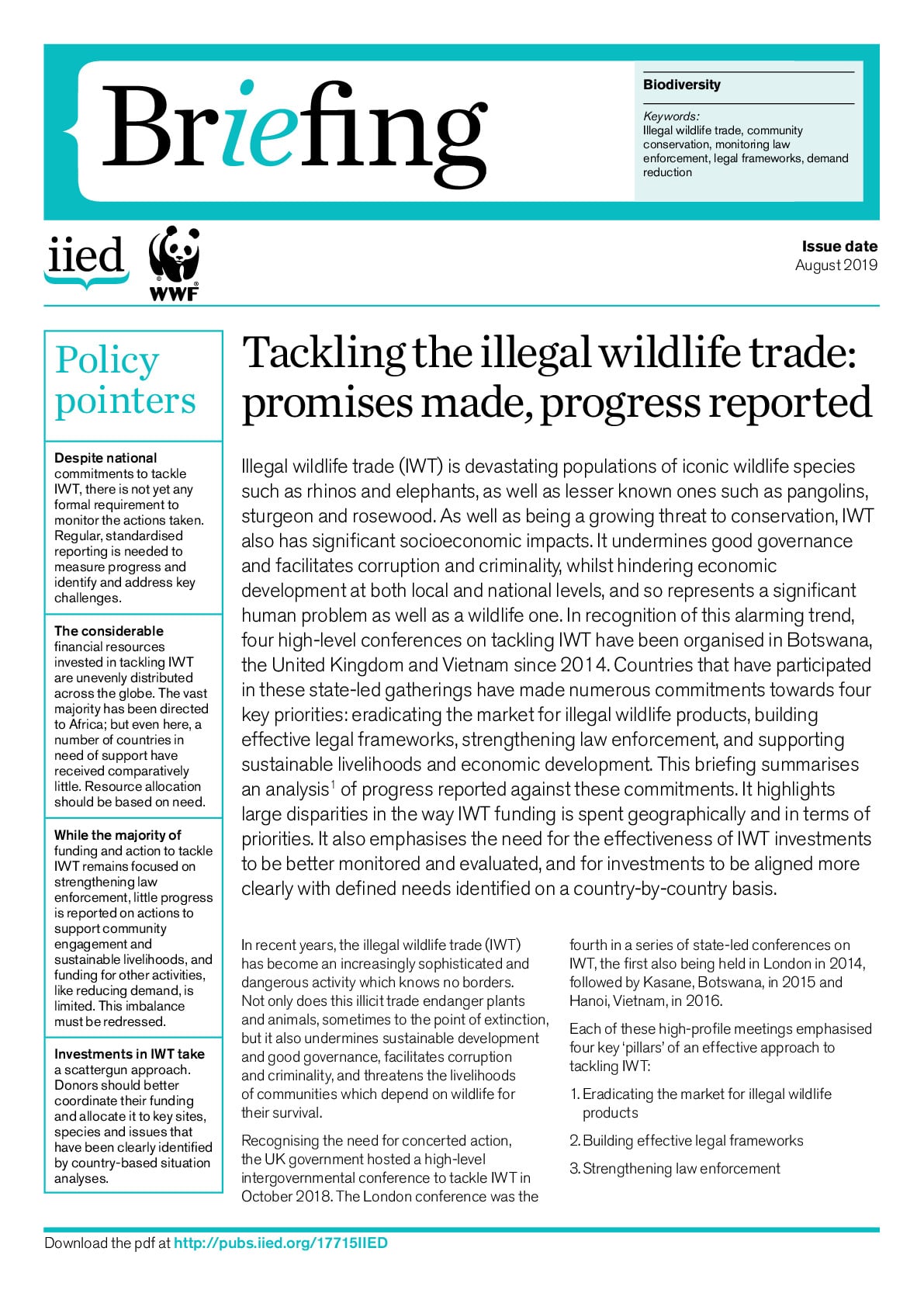 Briefing

Biodiversity

Keywords:
Illegal wildlife trade, community conservation, monitoring law enforcement, legal frameworks, demand reduction

iied

WWF

Issue date
August 2019

Policy pointers

Despite national commitments to tackle IWT, there is not yet any formal requirement to monitor the actions taken. Regular, standardised reporting is needed to measure progress and identify and address key challenges.

The considerable financial resources invested in tackling IWT are unevenly distributed across the globe. The vast majority has been directed to Africa; but even here, a number of countries in need of support have received comparatively little. Resource allocation should be based on need.

While the majority of funding and action to tackle IWT remains focused on strengthening law enforcement, little progress is reported on actions to support community engagement and sustainable livelihoods, and funding for other activities, like reducing demand, is limited. This imbalance must be redressed.

Investments in IWT take a scattergun approach. Donors should better coordinate their funding and allocate it to key sites, species and issues that have been clearly identified by country-based situation analyses.

Tackling the illegal wildlife trade: promises made, progress reported

Illegal wildlife trade (IWT) is devastating populations of iconic wildlife species such as rhinos and elephants, as well as lesser known ones such as pangolins, sturgeon and rosewood. As well as being a growing threat to conservation, IWT also has significant socioeconomic impacts. It undermines good governance and facilitates corruption and criminality, whilst hindering economic development at both local and national levels, and so represents a significant human problem as well as a wildlife one. In recognition of this alarming trend, four high-level conferences on tackling IWT have been organised in Botswana, the United Kingdom and Vietnam since 2014. Countries that have participated in these state-led gatherings have made numerous commitments towards four key priorities: eradicating the market for illegal wildlife products, building effective legal frameworks, strengthening law enforcement, and supporting sustainable livelihoods and economic development. This briefing summarises an analysis$^1$ of progress reported against these commitments. It highlights large disparities in the way IWT funding is spent geographically and in terms of priorities. It also emphasises the need for the effectiveness of IWT investments to be better monitored and evaluated, and for investments to be aligned more clearly with defined needs identified on a country-by-country basis.

In recent years, the illegal wildlife trade (IWT) has become an increasingly sophisticated and dangerous activity which knows no borders. Not only does this illicit trade endanger plants and animals, sometimes to the point of extinction, but it also undermines sustainable development and good governance, facilitates corruption and criminality, and threatens the livelihoods of communities which depend on wildlife for their survival.

Recognising the need for concerted action, the UK government hosted a high-level intergovernmental conference to tackle IWT in October 2018. The London conference was the fourth in a series of state-led conferences on IWT, the first also being held in London in 2014, followed by Kasane, Botswana, in 2015 and Hanoi, Vietnam, in 2016.

Each of these high-profile meetings emphasised four key 'pillars' of an effective approach to tackling IWT:

1. Eradicating the market for illegal wildlife products

2. Building effective legal frameworks

3. Strengthening law enforcement

Download the pdf at http://pubs.iied.org/17715IIED